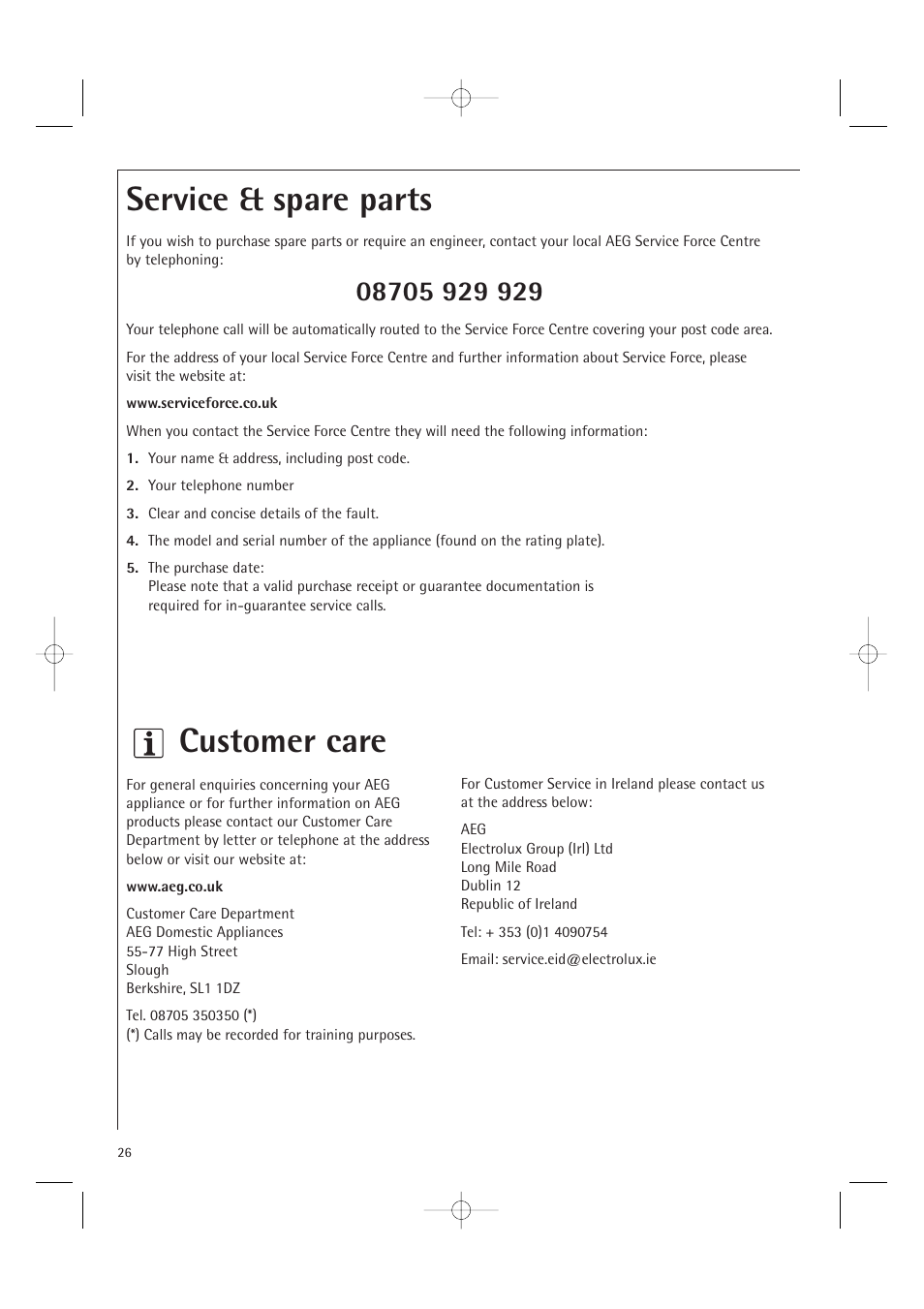 Service & spare parts

If you wish to purchase spare parts or require an engineer, contact your local AEG Service Force Centre by telephoning:

08705 929 929

Your telephone call will be automatically routed to the Service Force Centre covering your post code area.

For the address of your local Service Force Centre and further information about Service Force, please visit the website at:

www.serviceforce.co.uk

When you contact the Service Force Centre they will need the following information:

1. Your name & address, including post code.

2. Your telephone number

3. Clear and concise details of the fault.

4. The model and serial number of the appliance (found on the rating plate).

5. The purchase date:
Please note that a valid purchase receipt or guarantee documentation is required for in-guarantee service calls.

Customer care

For general enquiries concerning your AEG appliance or for further information on AEG products please contact our Customer Care Department by letter or telephone at the address below or visit our website at:

www.aeg.co.uk

Customer Care Department
AEG Domestic Appliances
55-77 High Street
Slough
Berkshire, SL1 1DZ

Tel. 08705 350350 (*)
(*) Calls may be recorded for training purposes.

For Customer Service in Ireland please contact us at the address below:

AEG
Electrolux Group (Irl) Ltd
Long Mile Road
Dublin 12
Republic of Ireland

Tel: + 353 (0)1 4090754

Email: service.eid@electrolux.ie

26